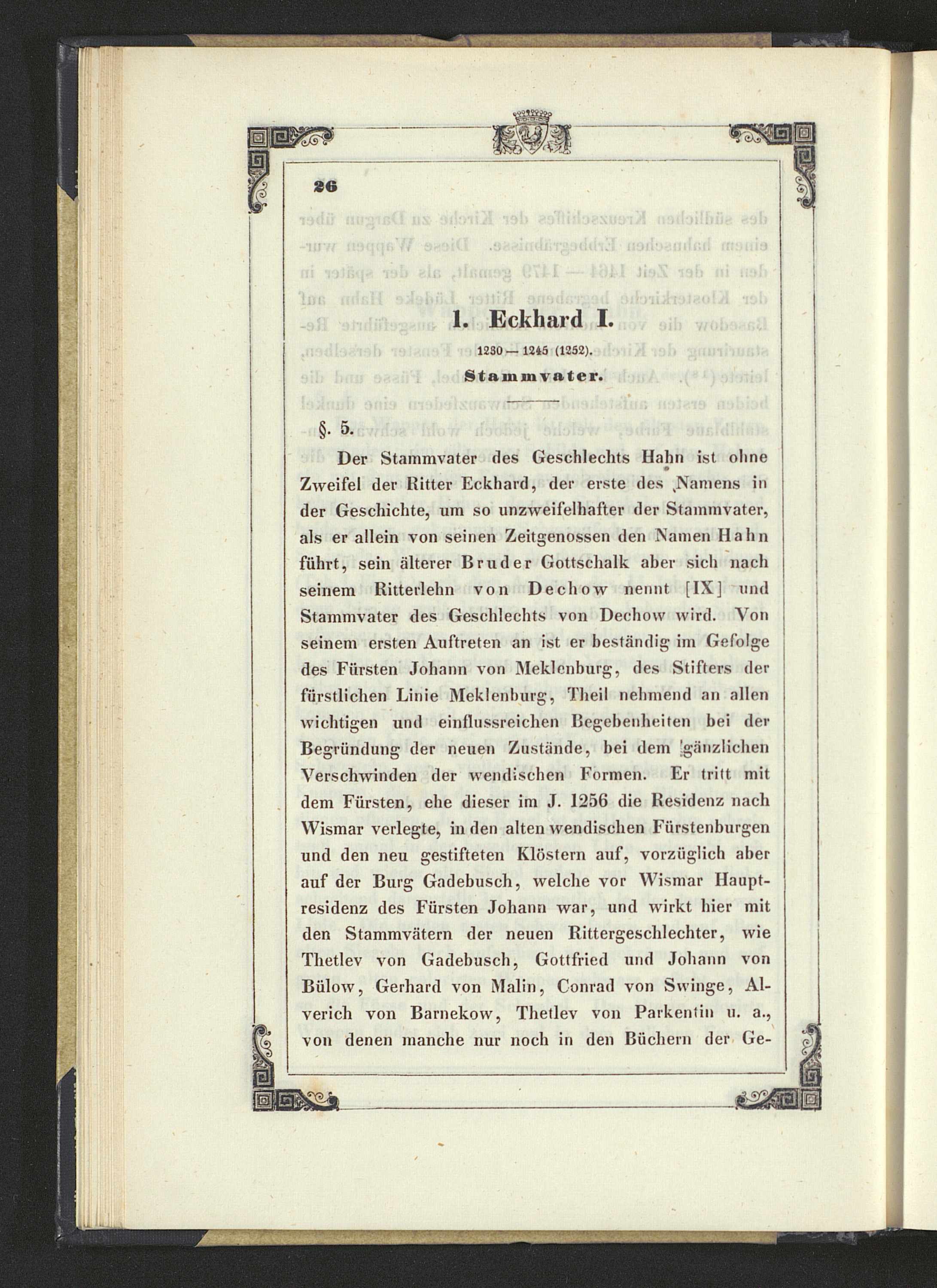 26

1. Eckhard I.

1230 — 1245 (1252).

Stammvater.

§. 5.

Der Stammvater des Geschlechts Hahn ist ohne Zweifel der Ritter Eckhard, der erste des Namens in der Geschichte, um so unzweifelhafter der Stammvater, als er allein von seinen Zeitgenossen den Namen Hahn führt, sein älterer Bruder Gottschalk aber sich nach seinem Ritterlehn von Dechow nennt [IX] und Stammvater des Geschlechts von Dechow wird. Von seinem ersten Auftreten an ist er beständig im Gefolge des Fürsten Johann von Meklenburg, des Stifters der fürstlichen Linie Meklenburg, Theil nehmend an allen wichtigen und einflussreichen Begebenheiten bei der Begründung der neuen Zustände, bei dem gänzlichen Verschwinden der wendischen Formen. Er tritt mit dem Fürsten, ehe dieser im J. 1256 die Residenz nach Wismar verlegte, in den alten wendischen Fürstenburgen und den neu gestifteten Klöstern auf, vorzüglich aber auf der Burg Gadebusch, welche vor Wismar Hauptresidenz des Fürsten Johann war, und wirkt hier mit den Stammvätern der neuen Rittergeschlechter, wie Thetlev von Gadebusch, Gottfried und Johann von Bülow, Gerhard von Malin, Conrad von Swinge, Alverich von Barnekow, Thetlev von Parkentin u. a., von denen manche nur noch in den Büchern der Ge-